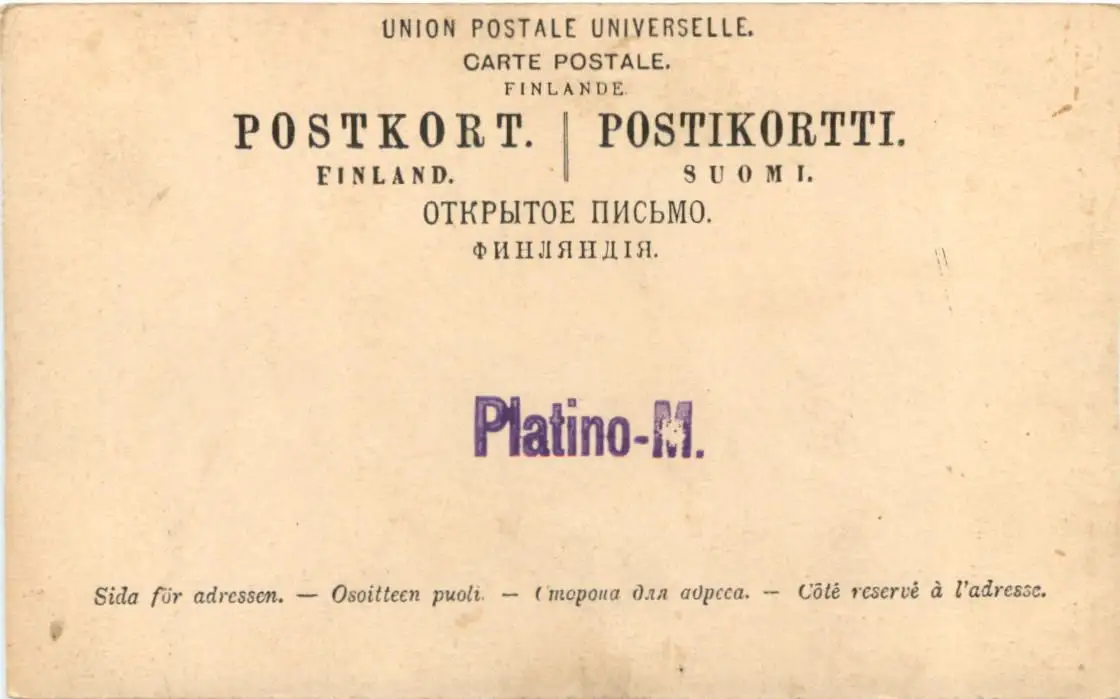 UNION POSTALE UNIVERSELLE.
CARTE POSTALE.
FINLANDE.

POSTKORT.
FINLAND.

POSTIKORTTI.
SUOMI.

ОТКРЫТОЕ ПИСЬМО.
ФИНЛЯНДІЯ.

Platino-M.

Sida för adressen. — Osoitteen puoli. — Сторона для адреса. — Côté reservé à l'adresse.